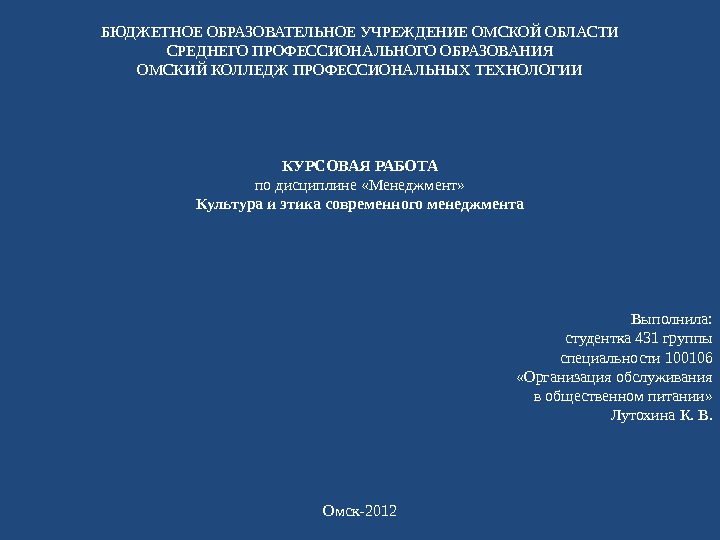 БЮДЖЕТНОЕ ОБРАЗОВАТЕЛЬНОЕ УЧРЕЖДЕНИЕ ОМСКОЙ ОБЛАСТИ
СРЕДНЕГО ПРОФЕССИОНАЛЬНОГО ОБРАЗОВАНИЯ
ОМСКИЙ КОЛЛЕДЖ ПРОФЕССИОНАЛЬНЫХ ТЕХНОЛОГИИ

КУРСОВАЯ РАБОТА
по дисциплине «Менеджмент»
Культура и этика современного менеджмента

Выполнила:
студентка 431 группы
специальности 100106
«Организация обслуживания
в общественном питании»
Лутохина К. В.

Омск-2012